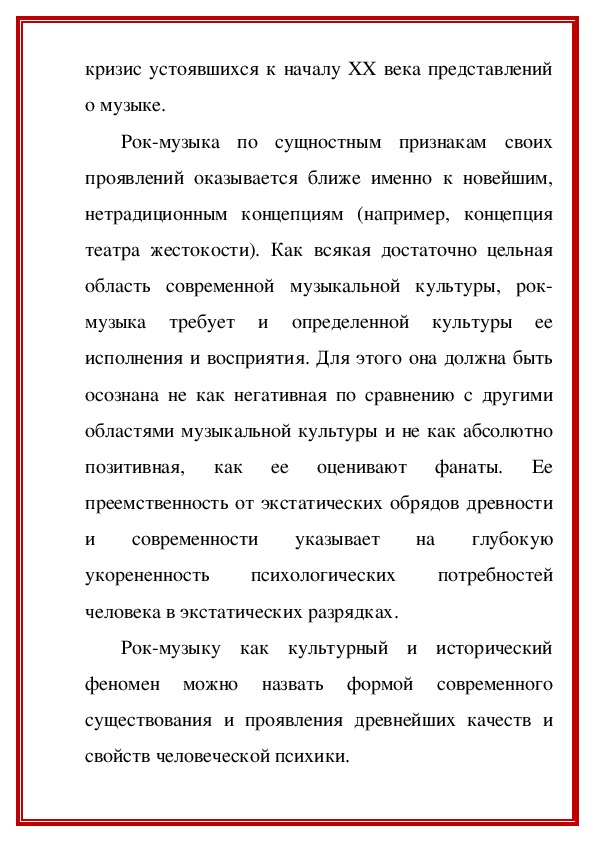 кризис устоявшихся к началу XX века представлений о музыке.

Рок-музыка по сущностным признакам своих проявлений оказывается ближе именно к новейшим, нетрадиционным концепциям (например, концепция театра жестокости). Как всякая достаточно цельная область современной музыкальной культуры, рок-музыка требует и определенной культуры ее исполнения и восприятия. Для этого она должна быть осознана не как негативная по сравнению с другими областями музыкальной культуры и не как абсолютно позитивная, как ее оценивают фанаты. Ее преемственность от экстатических обрядов древности и современности указывает на глубокую укорененность психологических потребностей человека в экстатических разрядках.

Рок-музыку как культурный и исторический феномен можно назвать формой современного существования и проявления древнейших качеств и свойств человеческой психики.